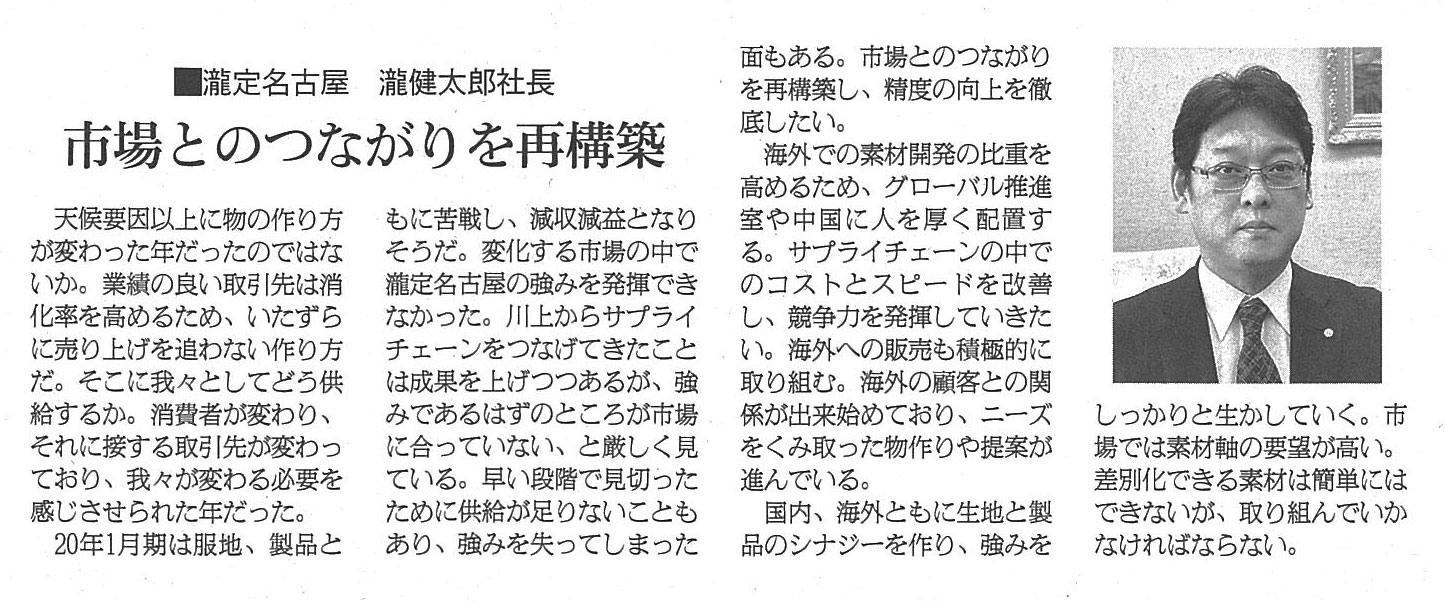 ■瀧定名古屋　瀧健太郎社長

市場とのつながりを再構築

天候要因以上に物の作り方が変わった年だったのではないか。業績の良い取引先は消化率を高めるため、いたずらに売り上げを追わない作り方だ。そこに我々としてどう供給するか。消費者が変わり、それに接する取引先が変わっており、我々が変わる必要を感じさせられた年だった。

20年1月期は服地、製品ともに苦戦し、減収減益となりそうだ。変化する市場の中で瀧定名古屋の強みを発揮できなかった。川上からサプライチェーンをつなげてきたことは成果を上げつつあるが、強みであるはずのところが市場に合っていない、と厳しく見ている。早い段階で見切ったために供給が足りないこともあり、強みを失ってしまった面もある。市場とのつながりを再構築し、精度の向上を徹底したい。

海外での素材開発の比重を高めるため、グローバル推進室や中国に人を厚く配置する。サプライチェーンの中でのコストとスピードを改善し、競争力を発揮していきたい。海外への販売も積極的に取り組む。海外の顧客との関係が出来始めており、ニーズをくみ取った物作りや提案が進んでいる。

国内、海外ともに生地と製品のシナジーを作り、強みをしっかりと生かしていく。市場では素材軸の要望が高い。差別化できる素材は簡単にはできないが、取り組んでいかなければならない。